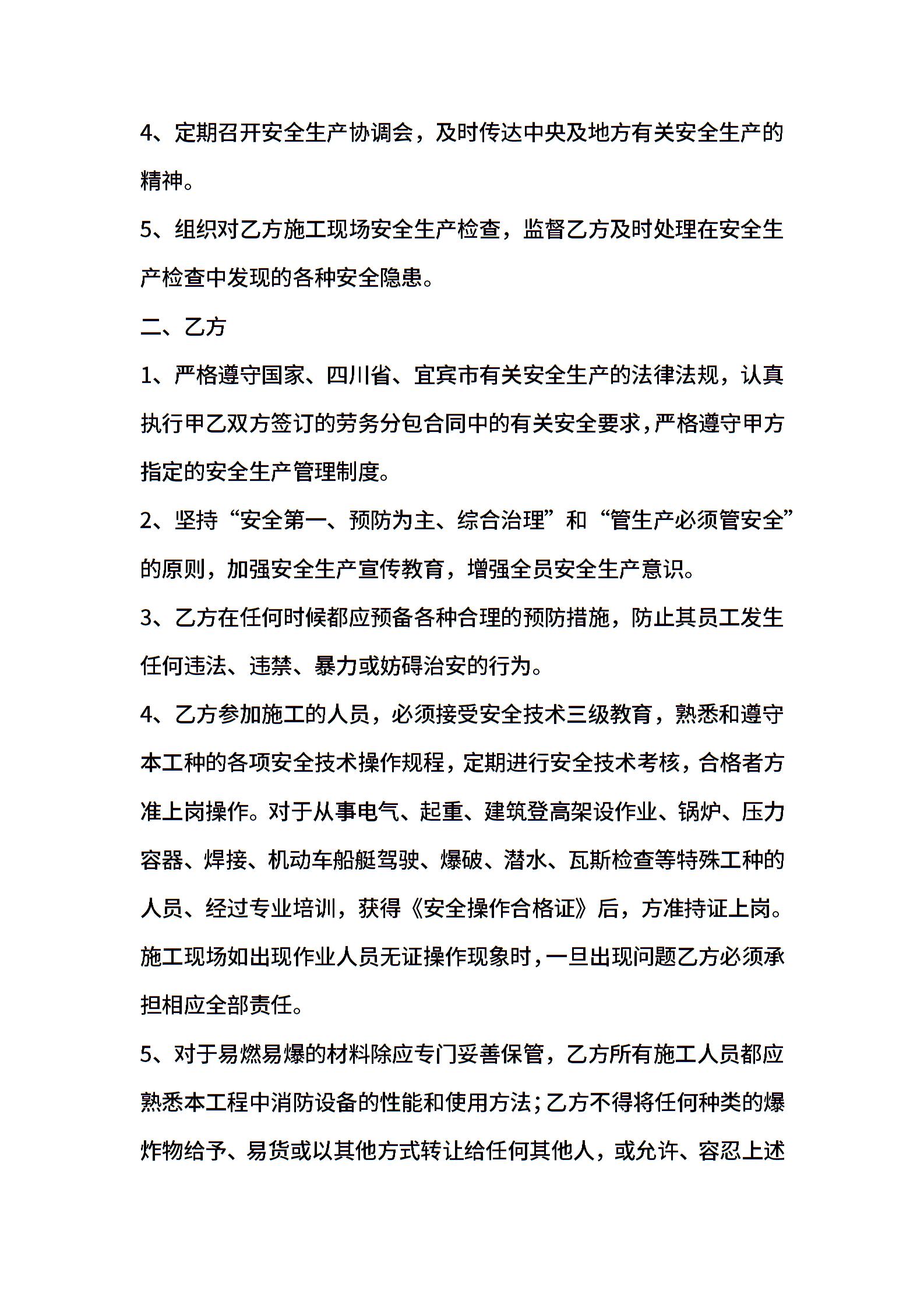 4、定期召开安全生产协调会，及时传达中央及地方有关安全生产的精神。

5、组织对乙方施工现场安全生产检查，监督乙方及时处理在安全生产检查中发现的各种安全隐患。

二、乙方

1、严格遵守国家、四川省、宜宾市有关安全生产的法律法规，认真执行甲乙双方签订的劳务分包合同中的有关安全要求，严格遵守甲方指定的安全生产管理制度。

2、坚持“安全第一、预防为主、综合治理”和“管生产必须管安全”的原则，加强安全生产宣传教育，增强全员安全生产意识。

3、乙方在任何时候都应预备各种合理的预防措施，防止其员工发生任何违法、违禁、暴力或妨碍治安的行为。

4、乙方参加施工的人员，必须接受安全技术三级教育，熟悉和遵守本工种的各项安全技术操作规程，定期进行安全技术考核，合格者方准上岗操作。对于从事电气、起重、建筑登高架设作业、锅炉、压力容器、焊接、机动车船艇驾驶、爆破、潜水、瓦斯检查等特殊工种的人员、经过专业培训，获得《安全操作合格证》后，方准持证上岗。施工现场如出现作业人员无证操作现象时，一旦出现问题乙方必须承担相应全部责任。

5、对于易燃易爆的材料除应专门妥善保管，乙方所有施工人员都应熟悉本工程中消防设备的性能和使用方法；乙方不得将任何种类的爆炸物给予、易货或以其他方式转让给任何其他人，或允许、容忍上述